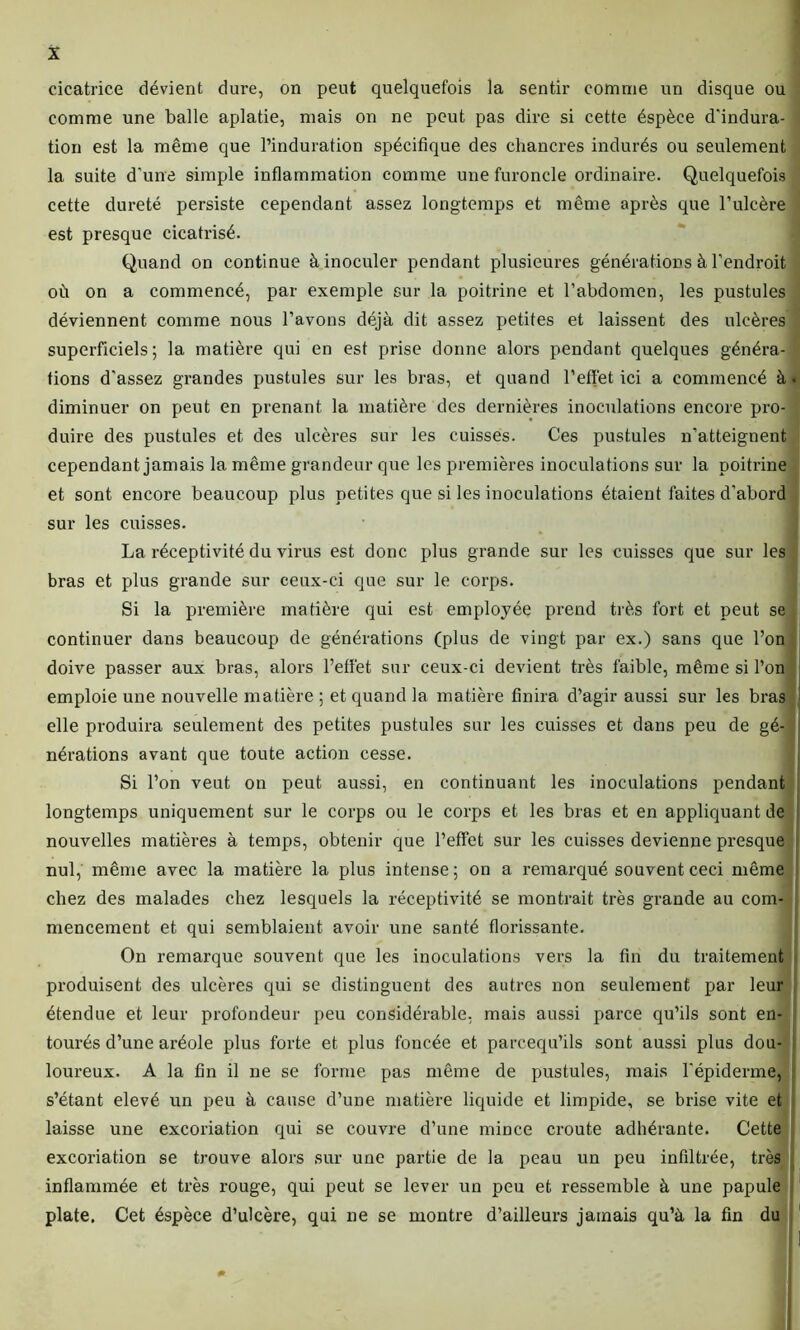 X

cicatrice dévient dure, on peut quelquefois la sentir comme un disque ou comme une balle aplatie, mais on ne peut pas dire si cette éspèce d'induration est la même que l'induration spécifique des chancres indurés ou seulement la suite d'une simple inflammation comme une furoncle ordinaire. Quelquefois cette dureté persiste cependant assez longtemps et même après que l'ulcère est presque cicatrisé.

Quand on continue à inoculer pendant plusieures générations à l'endroit où on a commencé, par exemple sur la poitrine et l'abdomen, les pustules déviennent comme nous l'avons déjà dit assez petites et laissent des ulcères superficiels; la matière qui en est prise donne alors pendant quelques générations d'assez grandes pustules sur les bras, et quand l'effet ici a commencé à diminuer on peut en prenant la matière des dernières inoculations encore produire des pustules et des ulcères sur les cuisses. Ces pustules n'atteignent cependant jamais la même grandeur que les premières inoculations sur la poitrine et sont encore beaucoup plus petites que si les inoculations étaient faites d'abord sur les cuisses.

La réceptivité du virus est donc plus grande sur les cuisses que sur les bras et plus grande sur ceux-ci que sur le corps.

Si la première matière qui est employée prend très fort et peut se continuer dans beaucoup de générations (plus de vingt par ex.) sans que l'on doive passer aux bras, alors l'effet sur ceux-ci devient très faible, même si l'on emploie une nouvelle matière; et quand la matière finira d'agir aussi sur les bras elle produira seulement des petites pustules sur les cuisses et dans peu de générations avant que toute action cesse.

Si l'on veut on peut aussi, en continuant les inoculations pendant longtemps uniquement sur le corps ou le corps et les bras et en appliquant de nouvelles matières à temps, obtenir que l'effet sur les cuisses devienne presque nul, même avec la matière la plus intense; on a remarqué souvent ceci même chez des malades chez lesquels la réceptivité se montrait très grande au commencement et qui semblaient avoir une santé florissante.

On remarque souvent que les inoculations vers la fin du traitement produisent des ulcères qui se distinguent des autres non seulement par leur étendue et leur profondeur peu considérable, mais aussi parce qu'ils sont entourés d'une aréole plus forte et plus foncée et parcequ'ils sont aussi plus douloureux. A la fin il ne se forme pas même de pustules, mais l'épiderme, s'étant elevé un peu à cause d'une matière liquide et limpide, se brise vite et laisse une excoriation qui se couvre d'une mince croute adhérante. Cette excoriation se trouve alors sur une partie de la peau un peu infiltrée, très inflammée et très rouge, qui peut se lever un peu et ressemble à une papule plate. Cet éspèce d'ulcère, qui ne se montre d'ailleurs jamais qu'à la fin du